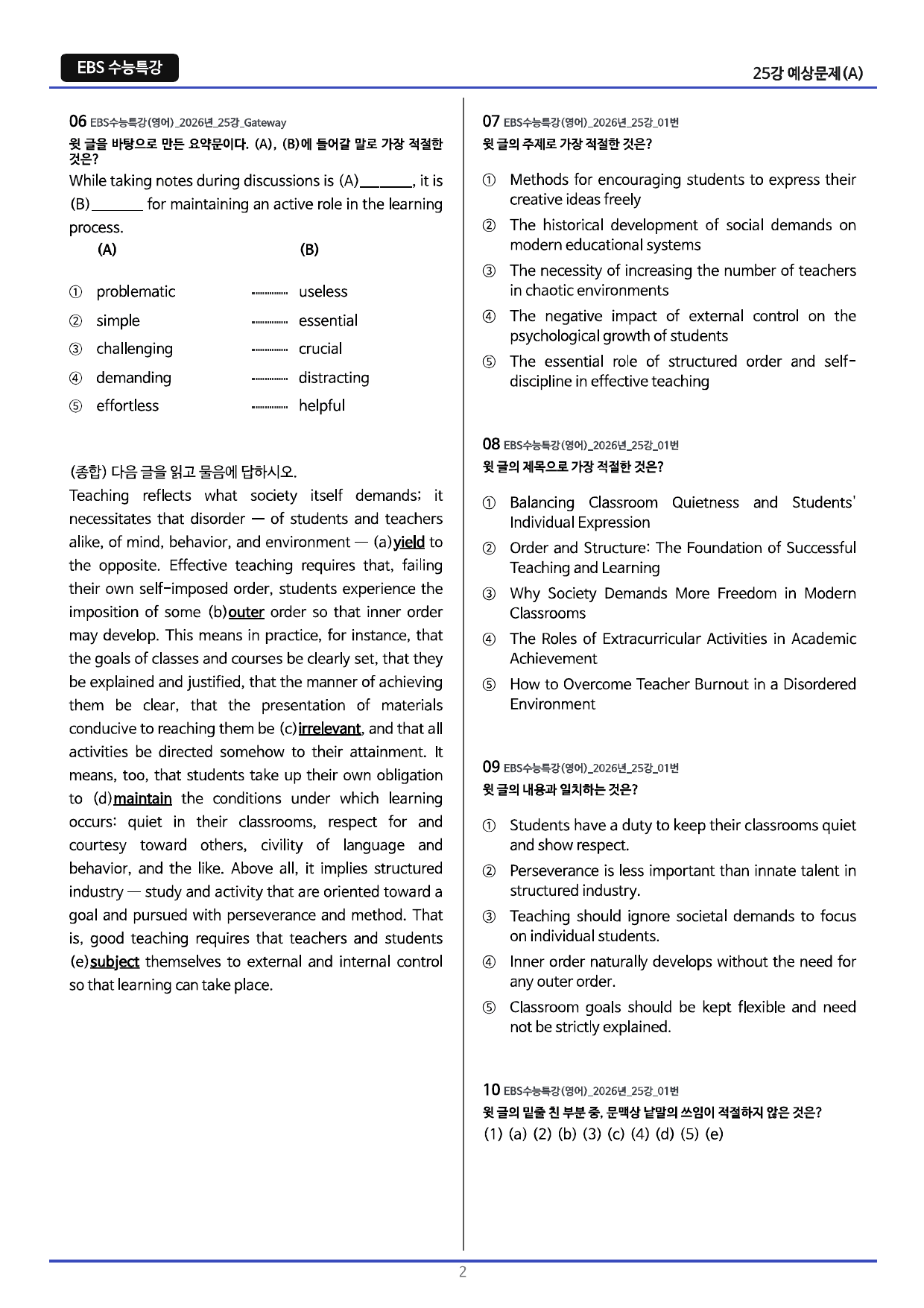 EBS 수능특강

25강 예상문제(A)

06 EBS수능특강(영어)_2026년_25강_Gateway
윗 글을 바탕으로 만든 요약문이다. (A), (B)에 들어갈 말로 가장 적절한 것은?

While taking notes during discussions is (A)____, it is (B)____ for maintaining an active role in the learning process.

(A) (B)

① problematic useless
② simple essential
③ challenging crucial
④ demanding distracting
⑤ effortless helpful

(종합) 다음 글을 읽고 물음에 답하시오.
Teaching reflects what society itself demands; it necessitates that disorder — of students and teachers alike, of mind, behavior, and environment — (a)yield to the opposite. Effective teaching requires that, failing their own self-imposed order, students experience the imposition of some (b)outer order so that inner order may develop. This means in practice, for instance, that the goals of classes and courses be clearly set, that they be explained and justified, that the manner of achieving them be clear, that the presentation of materials conducive to reaching them be (c)irrelevant, and that all activities be directed somehow to their attainment. It means, too, that students take up their own obligation to (d)maintain the conditions under which learning occurs: quiet in their classrooms, respect for and courtesy toward others, civility of language and behavior, and the like. Above all, it implies structured industry — study and activity that are oriented toward a goal and pursued with perseverance and method. That is, good teaching requires that teachers and students (e)subject themselves to external and internal control so that learning can take place.

07 EBS수능특강(영어)_2026년_25강_01번
윗 글의 주제로 가장 적절한 것은?

① Methods for encouraging students to express their creative ideas freely
② The historical development of social demands on modern educational systems
③ The necessity of increasing the number of teachers in chaotic environments
④ The negative impact of external control on the psychological growth of students
⑤ The essential role of structured order and self-discipline in effective teaching

08 EBS수능특강(영어)_2026년_25강_01번
윗 글의 제목으로 가장 적절한 것은?

① Balancing Classroom Quietness and Students' Individual Expression
② Order and Structure: The Foundation of Successful Teaching and Learning
③ Why Society Demands More Freedom in Modern Classrooms
④ The Roles of Extracurricular Activities in Academic Achievement
⑤ How to Overcome Teacher Burnout in a Disordered Environment

09 EBS수능특강(영어)_2026년_25강_01번
윗 글의 내용과 일치하는 것은?

① Students have a duty to keep their classrooms quiet and show respect.
② Perseverance is less important than innate talent in structured industry.
③ Teaching should ignore societal demands to focus on individual students.
④ Inner order naturally develops without the need for any outer order.
⑤ Classroom goals should be kept flexible and need not be strictly explained.

10 EBS수능특강(영어)_2026년_25강_01번
윗 글의 밑줄 친 부분 중, 문맥상 낱말의 쓰임이 적절하지 않은 것은?
(1) (a) (2) (b) (3) (c) (4) (d) (5) (e)

2